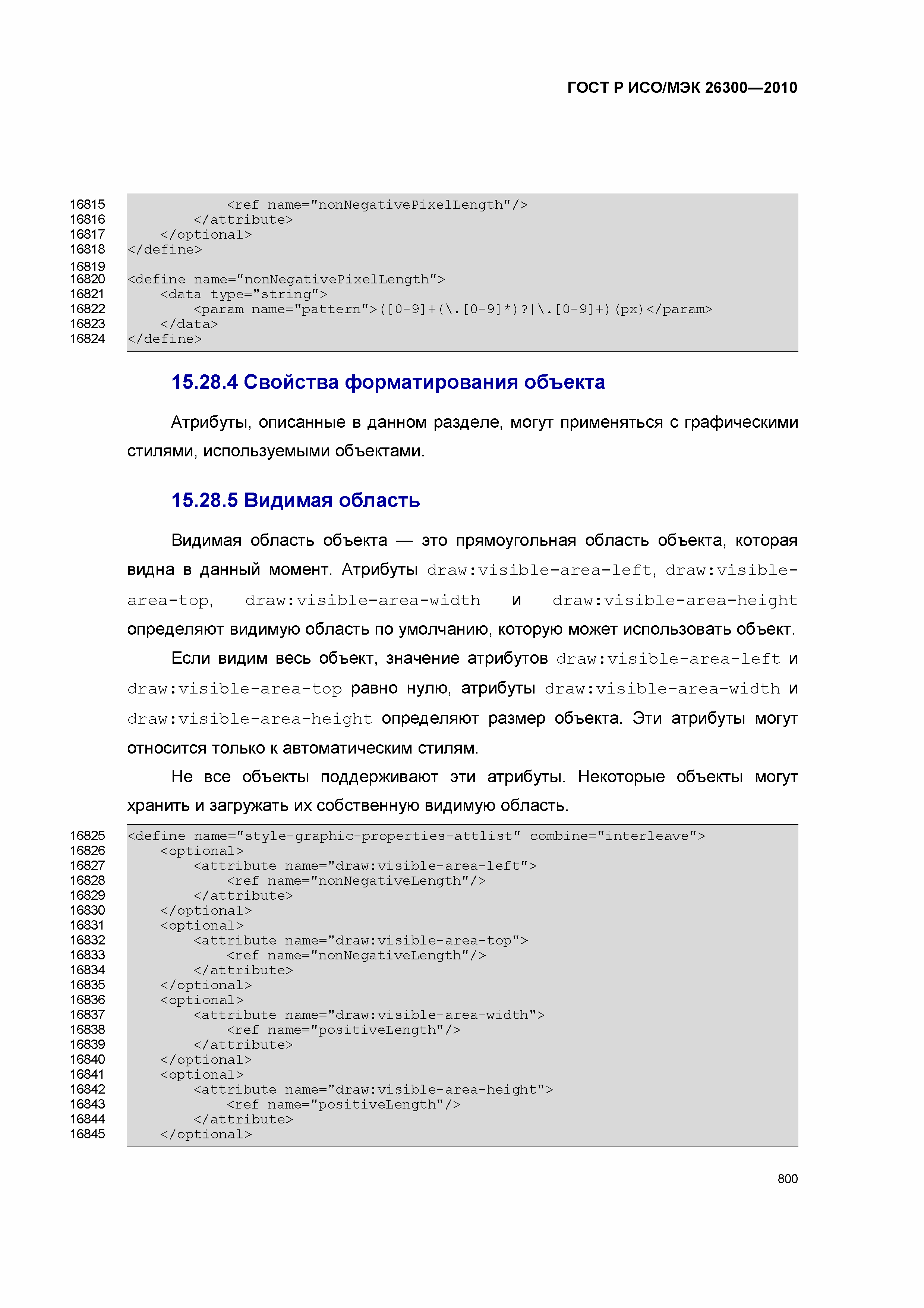 ГОСТ Р ИСО/МЭК 26300—2010

16815            <ref name="nonNegativePixelLength"/>
16816        </attribute>
16817    </optional>
16818 </define>
16819
16820 <define name="nonNegativePixelLength">
16821     <data type="string">
16822         <param name="pattern">([0-9]+(\.[0-9]*)?|\.[0-9]+)(px)</param>
16823     </data>
16824 </define>

15.28.4 Свойства форматирования объекта

Атрибуты, описанные в данном разделе, могут применяться с графическими стилями, используемыми объектами.

15.28.5 Видимая область

Видимая область объекта — это прямоугольная область объекта, которая видна в данный момент. Атрибуты draw:visible-area-left, draw:visible-area-top, draw:visible-area-width и draw:visible-area-height определяют видимую область по умолчанию, которую может использовать объект.

Если видим весь объект, значение атрибутов draw:visible-area-left и draw:visible-area-top равно нулю, атрибуты draw:visible-area-width и draw:visible-area-height определяют размер объекта. Эти атрибуты могут относится только к автоматическим стилям.

Не все объекты поддерживают эти атрибуты. Некоторые объекты могут хранить и загружать их собственную видимую область.

16825 <define name="style-graphic-properties-attlist" combine="interleave">
16826     <optional>
16827         <attribute name="draw:visible-area-left">
16828             <ref name="nonNegativeLength"/>
16829         </attribute>
16830     </optional>
16831     <optional>
16832         <attribute name="draw:visible-area-top">
16833             <ref name="nonNegativeLength"/>
16834         </attribute>
16835     </optional>
16836     <optional>
16837         <attribute name="draw:visible-area-width">
16838             <ref name="positiveLength"/>
16839         </attribute>
16840     </optional>
16841     <optional>
16842         <attribute name="draw:visible-area-height">
16843             <ref name="positiveLength"/>
16844         </attribute>
16845     </optional>

800